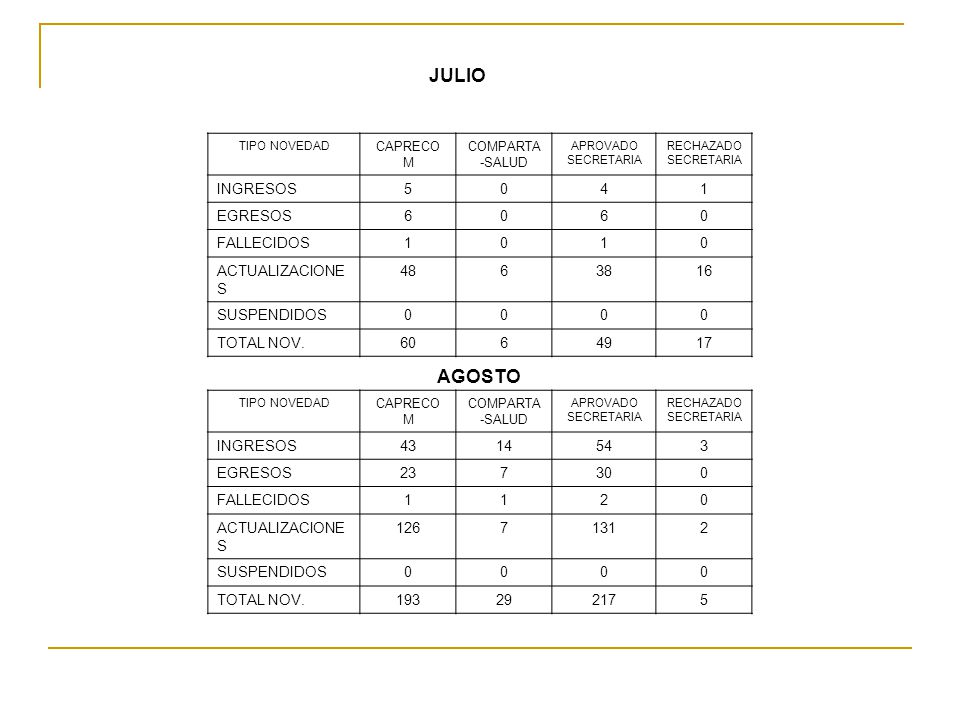 JULIO

| TIPO NOVEDAD | CAPRECOM | COMPARTA-SALUD | APROVADO SECRETARIA | RECHAZADO SECRETARIA |
|---|---|---|---|---|
| INGRESOS | 5 | 0 | 4 | 1 |
| EGRESOS | 6 | 0 | 6 | 0 |
| FALLECIDOS | 1 | 0 | 1 | 0 |
| ACTUALIZACIONES | 48 | 6 | 38 | 16 |
| SUSPENDIDOS | 0 | 0 | 0 | 0 |
| TOTAL NOV. | 60 | 6 | 49 | 17 |

AGOSTO

| TIPO NOVEDAD | CAPRECOM | COMPARTA-SALUD | APROVADO SECRETARIA | RECHAZADO SECRETARIA |
|---|---|---|---|---|
| INGRESOS | 43 | 14 | 54 | 3 |
| EGRESOS | 23 | 7 | 30 | 0 |
| FALLECIDOS | 1 | 1 | 2 | 0 |
| ACTUALIZACIONES | 126 | 7 | 131 | 2 |
| SUSPENDIDOS | 0 | 0 | 0 | 0 |
| TOTAL NOV. | 193 | 29 | 217 | 5 |